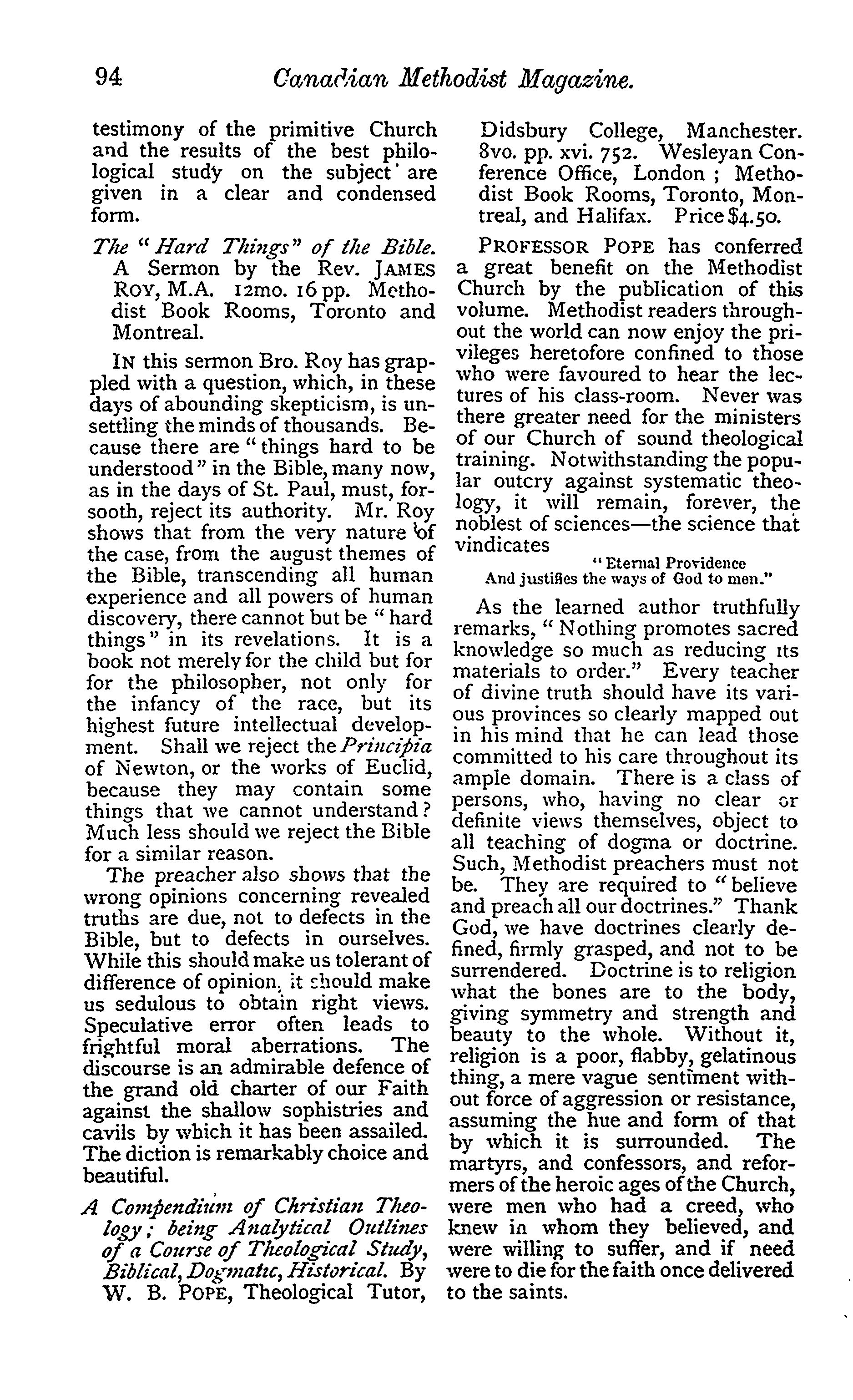 94 Canadian Methodist Magazine.

testimony of the primitive Church and the results of the best philological study on the subject are given in a clear and condensed form.

The "Hard Things" of the Bible. A Sermon by the Rev. JAMES ROY, M.A. 12mo. 16 pp. Methodist Book Rooms, Toronto and Montreal.

IN this sermon Bro. Roy has grappled with a question, which, in these days of abounding skepticism, is unsettling the minds of thousands. Because there are "things hard to be understood" in the Bible, many now, as in the days of St. Paul, must, forsooth, reject its authority. Mr. Roy shows that from the very nature of the case, from the august themes of the Bible, transcending all human experience and all powers of human discovery, there cannot but be "hard things" in its revelations. It is a book not merely for the child but for for the philosopher, not only for the infancy of the race, but its highest future intellectual development. Shall we reject the Principia of Newton, or the works of Euclid, because they may contain some things that we cannot understand? Much less should we reject the Bible for a similar reason.

The preacher also shows that the wrong opinions concerning revealed truths are due, not to defects in the Bible, but to defects in ourselves. While this should make us tolerant of difference of opinion, it should make us sedulous to obtain right views. Speculative error often leads to frightful moral aberrations. The discourse is an admirable defence of the grand old charter of our Faith against the shallow sophistries and cavils by which it has been assailed. The diction is remarkably choice and beautiful.

A Compendium of Christian Theology; being Analytical Outlines of a Course of Theological Study, Biblical, Dogmatic, Historical. By W. B. POPE, Theological Tutor, Didsbury College, Manchester. 8vo. pp. xvi. 752. Wesleyan Conference Office, London; Methodist Book Rooms, Toronto, Montreal, and Halifax. Price $4.50.

PROFESSOR POPE has conferred a great benefit on the Methodist Church by the publication of this volume. Methodist readers throughout the world can now enjoy the privileges heretofore confined to those who were favoured to hear the lectures of his class-room. Never was there greater need for the ministers of our Church of sound theological training. Notwithstanding the popular outcry against systematic theology, it will remain, forever, the noblest of sciences—the science that vindicates

"Eternal Providence
And justifies the ways of God to men."

As the learned author truthfully remarks, "Nothing promotes sacred knowledge so much as reducing its materials to order." Every teacher of divine truth should have its various provinces so clearly mapped out in his mind that he can lead those committed to his care throughout its ample domain. There is a class of persons, who, having no clear or definite views themselves, object to all teaching of dogma or doctrine. Such, Methodist preachers must not be. They are required to "believe and preach all our doctrines." Thank God, we have doctrines clearly defined, firmly grasped, and not to be surrendered. Doctrine is to religion what the bones are to the body, giving symmetry and strength and beauty to the whole. Without it, religion is a poor, flabby, gelatinous thing, a mere vague sentiment without force of aggression or resistance, assuming the hue and form of that by which it is surrounded. The martyrs, and confessors, and reformers of the heroic ages of the Church, were men who had a creed, who knew in whom they believed, and were willing to suffer, and if need were to die for the faith once delivered to the saints.